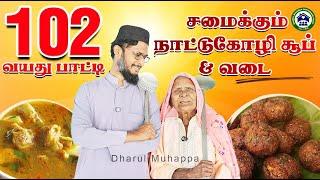 102
வயது பாட்டி

சமைக்கும்
நாட்டுகோழி சூப்
& வடை

Dharul Muhappa